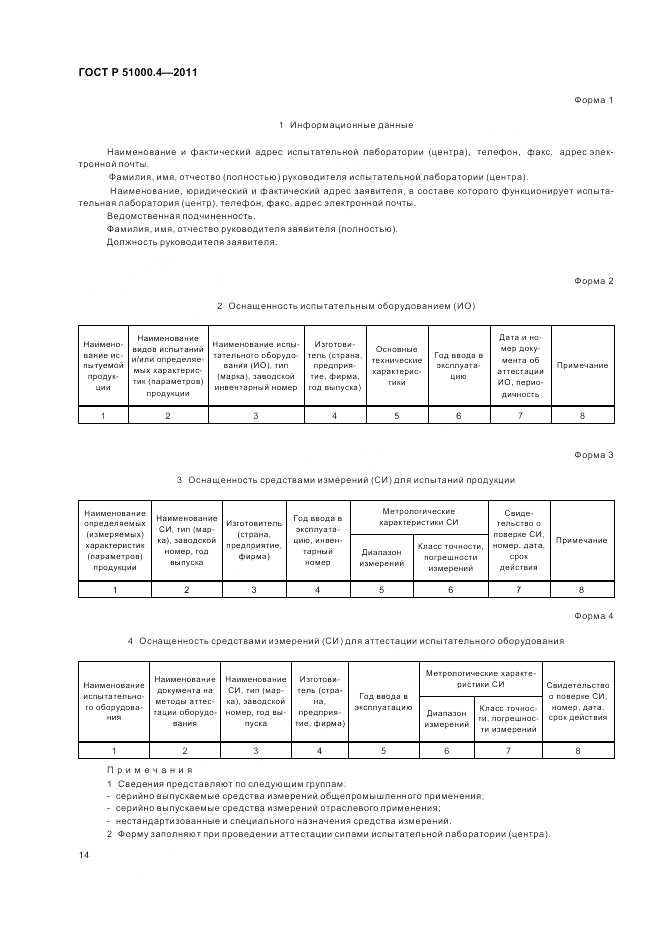 ГОСТ Р 51000.4—2011

Форма 1

1 Информационные данные

Наименование и фактический адрес испытательной лаборатории (центра), телефон, факс, адрес электронной почты.

Фамилия, имя, отчество (полностью) руководителя испытательной лаборатории (центра).

Наименование, юридический и фактический адрес заявителя, в составе которого функционирует испытательная лаборатория (центр), телефон, факс, адрес электронной почты.

Ведомственная подчиненность.

Фамилия, имя, отчество руководителя заявителя (полностью).

Должность руководителя заявителя.

Форма 2

2 Оснащенность испытательным оборудованием (ИО)

| Наименование испытуемой продукции | Наименование видов испытаний и/или определяемых характеристик (параметров) продукции | Наименование испытательного оборудования (ИО), тип (марка), заводской инвентарный номер | Изготовитель (страна, предприятие, фирма, год выпуска) | Основные технические характеристики | Год ввода в эксплуатацию | Дата и номер документа об аттестации ИО, периодичность | Примечание |
|---|---|---|---|---|---|---|---|
| 1 | 2 | 3 | 4 | 5 | 6 | 7 | 8 |

Форма 3

3 Оснащенность средствами измерений (СИ) для испытаний продукции

| Наименование определяемых (измеряемых) характеристик (параметров) продукции | Наименование СИ, тип (марка), заводской номер, год выпуска | Изготовитель (страна, предприятие, фирма) | Год ввода в эксплуатацию, инвентарный номер | Метрологические характеристики СИ: Диапазон измерений | Метрологические характеристики СИ: Класс точности, погрешности измерений | Свидетельство о поверке СИ, номер, дата, срок действия | Примечание |
|---|---|---|---|---|---|---|---|
| 1 | 2 | 3 | 4 | 5 | 6 | 7 | 8 |

Форма 4

4 Оснащенность средствами измерений (СИ) для аттестации испытательного оборудования

| Наименование испытательного оборудования | Наименование документа на методы аттестации оборудования | Наименование СИ, тип (марка), заводской номер, год выпуска | Изготовитель (страна, предприятие, фирма) | Год ввода в эксплуатацию | Метрологические характеристики СИ: Диапазон измерений | Метрологические характеристики СИ: Класс точности, погрешности измерений | Свидетельство о поверке СИ, номер, дата, срок действия |
|---|---|---|---|---|---|---|---|
| 1 | 2 | 3 | 4 | 5 | 6 | 7 | 8 |

Примечания

1 Сведения представляют по следующим группам:

- серийно выпускаемые средства измерений общепромышленного применения;

- серийно выпускаемые средства измерений отраслевого применения;

- нестандартизованные и специального назначения средства измерений.

2 Форму заполняют при проведении аттестации силами испытательной лаборатории (центра).

14